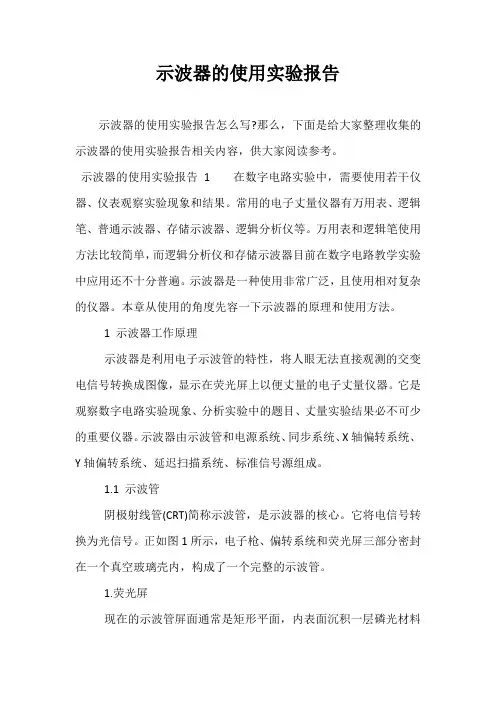 示波器的使用实验报告

示波器的使用实验报告怎么写?那么，下面是给大家整理收集的示波器的使用实验报告相关内容，供大家阅读参考。

示波器的使用实验报告 1　　在数字电路实验中，需要使用若干仪器、仪表观察实验现象和结果。常用的电子丈量仪器有万用表、逻辑笔、普通示波器、存储示波器、逻辑分析仪等。万用表和逻辑笔使用方法比较简单，而逻辑分析仪和存储示波器目前在数字电路教学实验中应用还不十分普遍。示波器是一种使用非常广泛，且使用相对复杂的仪器。本章从使用的角度先容一下示波器的原理和使用方法。

1 示波器工作原理

示波器是利用电子示波管的特性，将人眼无法直接观测的交变电信号转换成图像，显示在荧光屏上以便丈量的电子丈量仪器。它是观察数字电路实验现象、分析实验中的题目、丈量实验结果必不可少的重要仪器。示波器由示波管和电源系统、同步系统、X 轴偏转系统、Y 轴偏转系统、延迟扫描系统、标准信号源组成。

1.1 示波管

阴极射线管(CRT)简称示波管，是示波器的核心。它将电信号转换为光信号。正如图 1 所示，电子枪、偏转系统和荧光屏三部分密封在一个真空玻璃壳内，构成了一个完整的示波管。

1.荧光屏

现在的示波管屏面通常是矩形平面，内表面沉积一层磷光材料